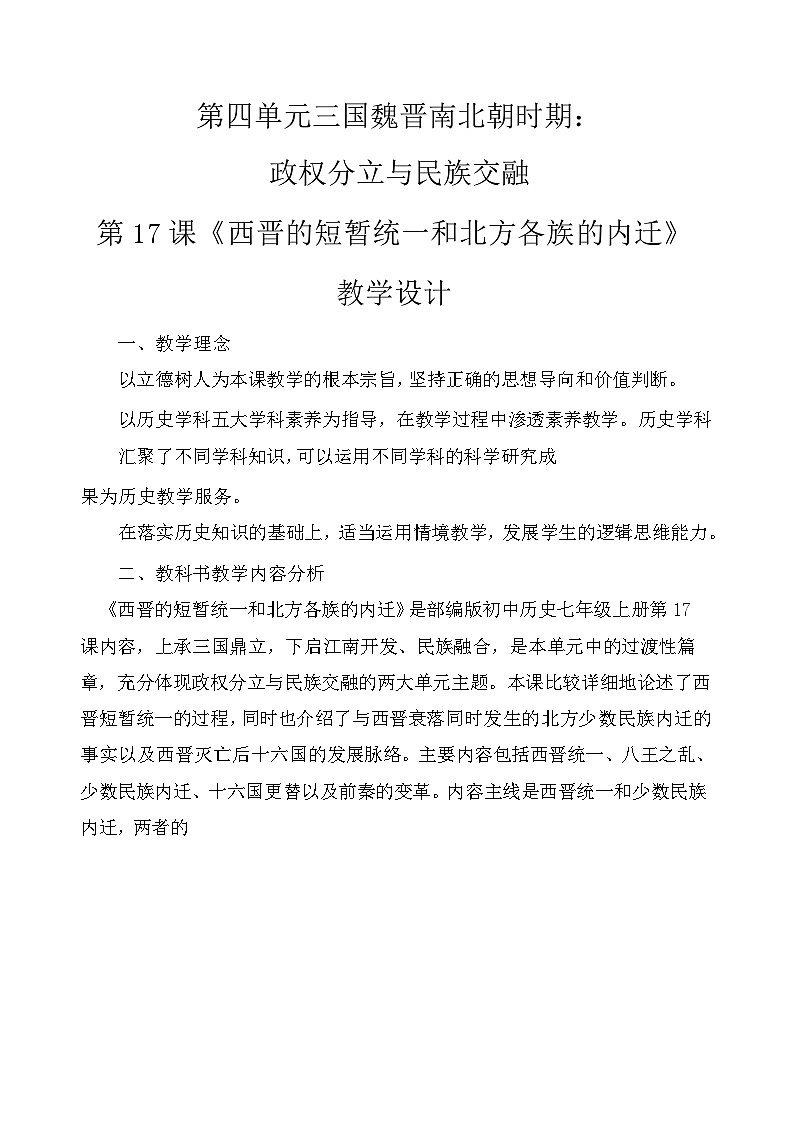 第四单元三国魏晋南北朝时期：

政权分立与民族交融

第 17 课《西晋的短暂统一和北方各族的内迁》

教学设计

一、教学理念

以立德树人为本课教学的根本宗旨，坚持正确的思想导向和价值判断。

以历史学科五大学科素养为指导，在教学过程中渗透素养教学。历史学科汇聚了不同学科知识，可以运用不同学科的科学研究成果为历史教学服务。

在落实历史知识的基础上，适当运用情境教学，发展学生的逻辑思维能力。

二、教科书教学内容分析

《西晋的短暂统一和北方各族的内迁》是部编版初中历史七年级上册第 17 课内容，上承三国鼎立，下启江南开发、民族融合，是本单元中的过渡性篇章，充分体现政权分立与民族交融的两大单元主题。本课比较详细地论述了西晋短暂统一的过程，同时也介绍了与西晋衰落同时发生的北方少数民族内迁的事实以及西晋灭亡后十六国的发展脉络。主要内容包括西晋统一、八王之乱、少数民族内迁、十六国更替以及前秦的变革。内容主线是西晋统一和少数民族内迁，两者的